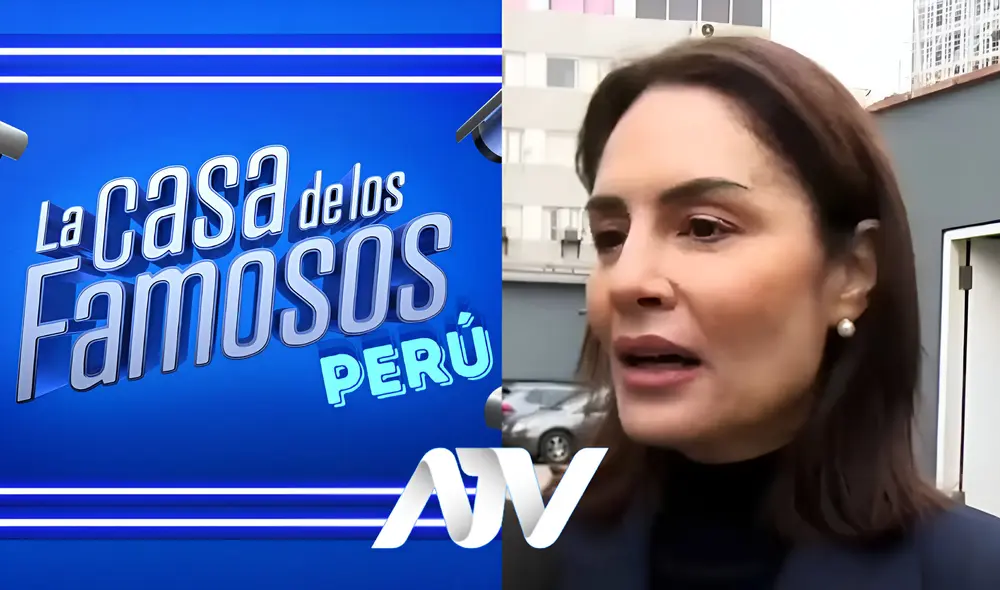 La casa de los Famosos PERÚ

ATV